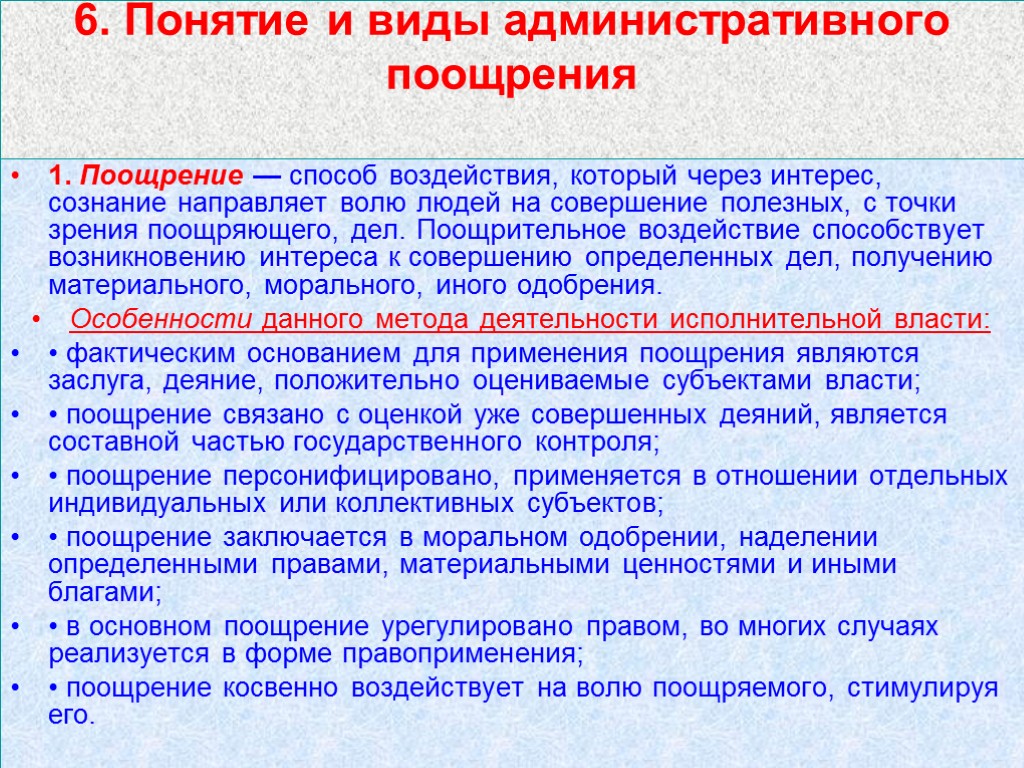 6. Понятие и виды административного поощрения

• 1. Поощрение — способ воздействия, который через интерес, сознание направляет волю людей на совершение полезных, с точки зрения поощряющего, дел. Поощрительное воздействие способствует возникновению интереса к совершению определенных дел, получению материального, морального, иного одобрения.

• Особенности данного метода деятельности исполнительной власти:

• • фактическим основанием для применения поощрения являются заслуга, деяние, положительно оцениваемые субъектами власти;

• • поощрение связано с оценкой уже совершенных деяний, является составной частью государственного контроля;

• • поощрение персонифицировано, применяется в отношении отдельных индивидуальных или коллективных субъектов;

• • поощрение заключается в моральном одобрении, наделении определенными правами, материальными ценностями и иными благами;

• • в основном поощрение урегулировано правом, во многих случаях реализуется в форме правоприменения;

• • поощрение косвенно воздействует на волю поощряемого, стимулируя его.